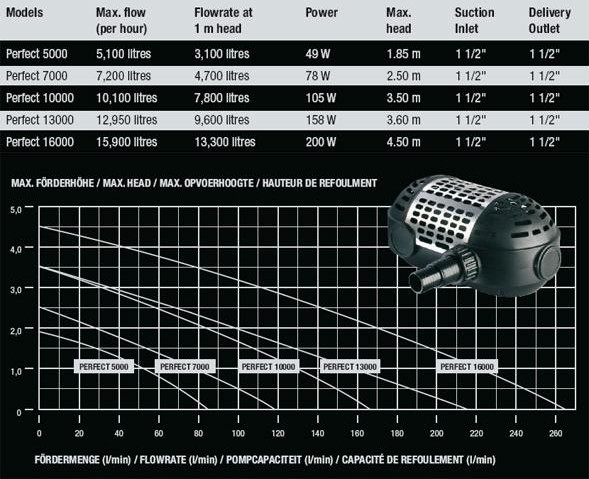 | Models | Max. flow (per hour) | Flowrate at 1 m head | Power | Max. head | Suction Inlet | Delivery Outlet |
|---|---|---|---|---|---|---|
| Perfect 5000 | 5,100 litres | 3,100 litres | 49 W | 1.85 m | 1 1/2" | 1 1/2" |
| Perfect 7000 | 7,200 litres | 4,700 litres | 78 W | 2.50 m | 1 1/2" | 1 1/2" |
| Perfect 10000 | 10,100 litres | 7,800 litres | 105 W | 3.50 m | 1 1/2" | 1 1/2" |
| Perfect 13000 | 12,950 litres | 9,600 litres | 158 W | 3.60 m | 1 1/2" | 1 1/2" |
| Perfect 16000 | 15,900 litres | 13,300 litres | 200 W | 4.50 m | 1 1/2" | 1 1/2" |

MAX. FÖRDERHÖHE / MAX. HEAD / MAX. OPVOERHOOGTE / HAUTEUR DE REFOULMENT

5,0
4,0
3,0
2,0
1,0
0

PERFECT 5000
PERFECT 7000
PERFECT 10000
PERFECT 13000
PERFECT 16000

0 20 40 60 80 100 120 140 160 180 200 220 240 260

FÖRDERMENGE (l/min) / FLOWRATE (l/min) / POMPCAPACITEIT (l/min) / CAPACITÉ DE REFOULEMENT (l/min)